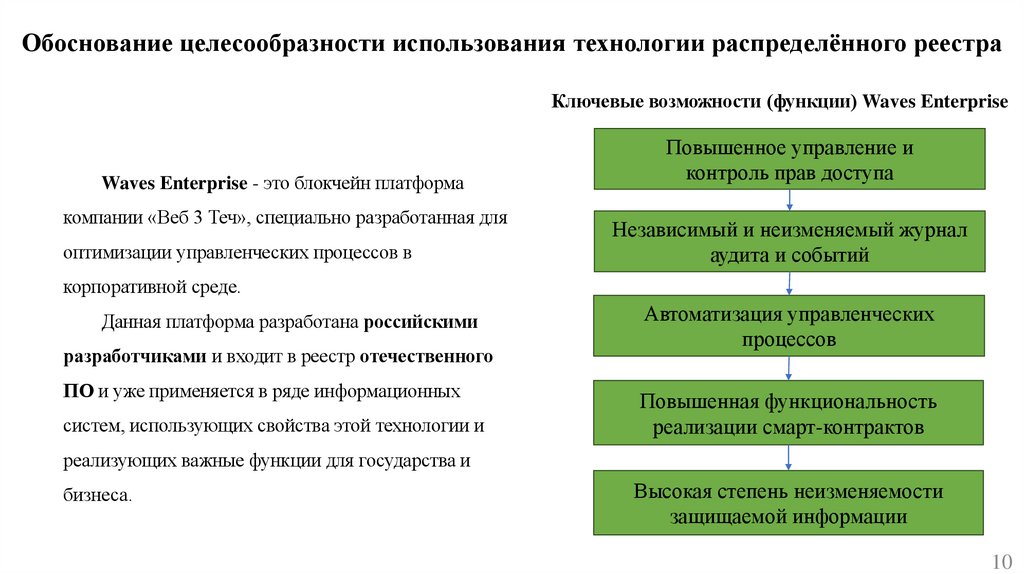 Обоснование целесообразности использования технологии распределённого реестра

Waves Enterprise - это блокчейн платформа компании «Веб 3 Теч», специально разработанная для оптимизации управленческих процессов в корпоративной среде.

Данная платформа разработана российскими разработчиками и входит в реестр отечественного ПО и уже применяется в ряде информационных систем, использующих свойства этой технологии и реализующих важные функции для государства и бизнеса.

Ключевые возможности (функции) Waves Enterprise

Повышенное управление и контроль прав доступа

Независимый и неизменяемый журнал аудита и событий

Автоматизация управленческих процессов

Повышенная функциональность реализации смарт-контрактов

Высокая степень неизменяемости защищаемой информации

10